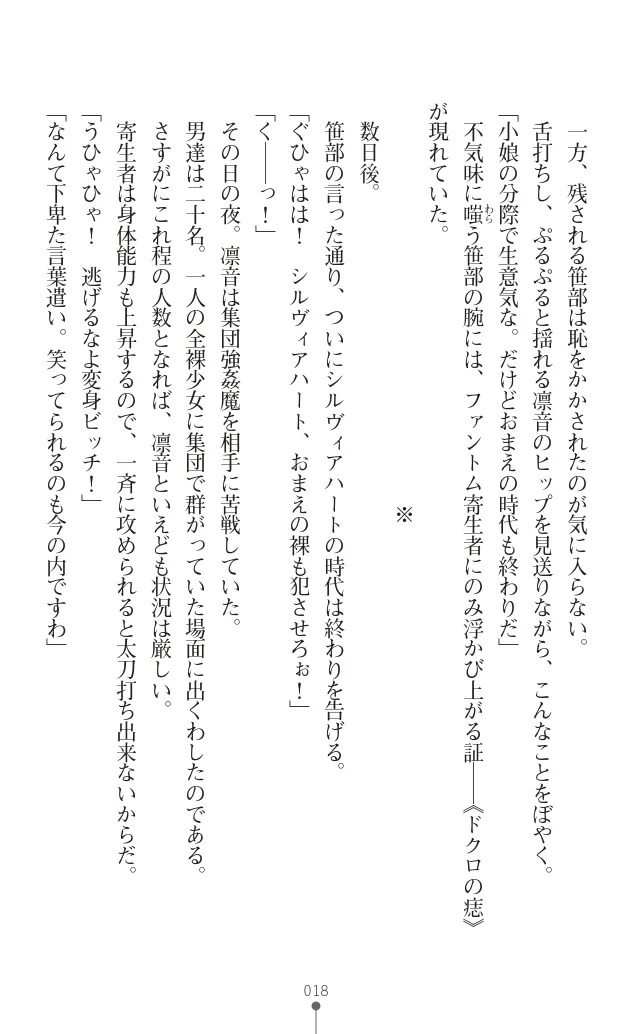 一方、残される笹部は恥をかかされたのが気に入らない。
舌打ちし、ぷるぷると揺れる凛音のヒップを見送りながら、こんなことをぼやく。
「小娘の分際で生意気な。だけどおまえの時代も終わりだ」
不気味に嗤う笹部の腕には、ファントム寄生者にのみ浮かび上がる証――《ドクロの痣》が現れていた。

※

数日後。
笹部の言った通り、ついにシルヴィアハートの時代は終わりを告げる。
「ぐひゃはは！　シルヴィアハート、おまえの裸も犯させろぉ！」
「く――っ！」
その日の夜。凛音は集団強姦魔を相手に苦戦していた。
男達は二十名。一人の全裸少女に集団で群がっていた場面に出くわしたのである。
さすがにこれ程の人数となれば、凛音といえども状況は厳しい。
寄生者は身体能力も上昇するので、一斉に攻められると太刀打ち出来ないからだ。
「うひゃひゃ！　逃げるなよ変身ビッチ！」
「なんて下卑た言葉遣い。笑ってられるのも今の内ですわ」

018